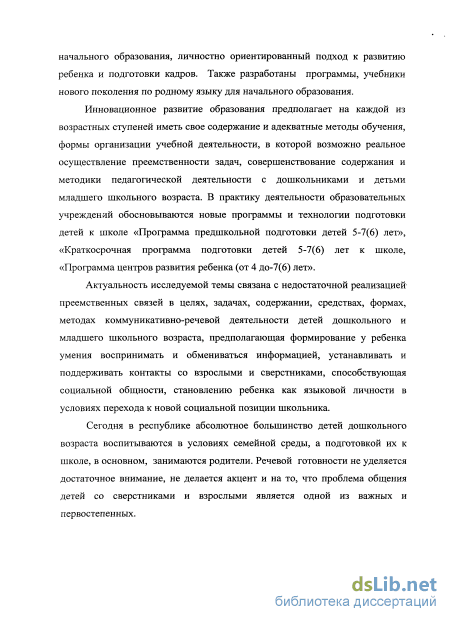 начального образования, личностно ориентированный подход к развитию ребенка и подготовки кадров. Также разработаны программы, учебники нового поколения по родному языку для начального образования.

Инновационное развитие образования предполагает на каждой из возрастных ступеней иметь свое содержание и адекватные методы обучения, формы организации учебной деятельности, в которой возможно реальное осуществление преемственности задач, совершенствование содержания и методики педагогической деятельности с дошкольниками и детьми младшего школьного возраста. В практику деятельности образовательных учреждений обосновываются новые программы и технологии подготовки детей к школе «Программа предшкольной подготовки детей 5-7(6) лет», «Краткосрочная программа подготовки детей 5-7(6) лет к школе, «Программа центров развития ребенка (от 4 до-7(6) лет».

Актуальность исследуемой темы связана с недостаточной реализацией преемственных связей в целях, задачах, содержании, средствах, формах, методах коммуникативно-речевой деятельности детей дошкольного и младшего школьного возраста, предполагающая формирование у ребенка умения воспринимать и обмениваться информацией, устанавливать и поддерживать контакты со взрослыми и сверстниками, способствующая социальной общности, становлению ребенка как языковой личности в условиях перехода к новой социальной позиции школьника.

Сегодня в республике абсолютное большинство детей дошкольного возраста воспитываются в условиях семейной среды, а подготовкой их к школе, в основном, занимаются родители. Речевой готовности не уделяется достаточное внимание, не делается акцент и на то, что проблема общения детей со сверстниками и взрослыми является одной из важных и первостепенных.

dsLib.net
библиотека диссертаций